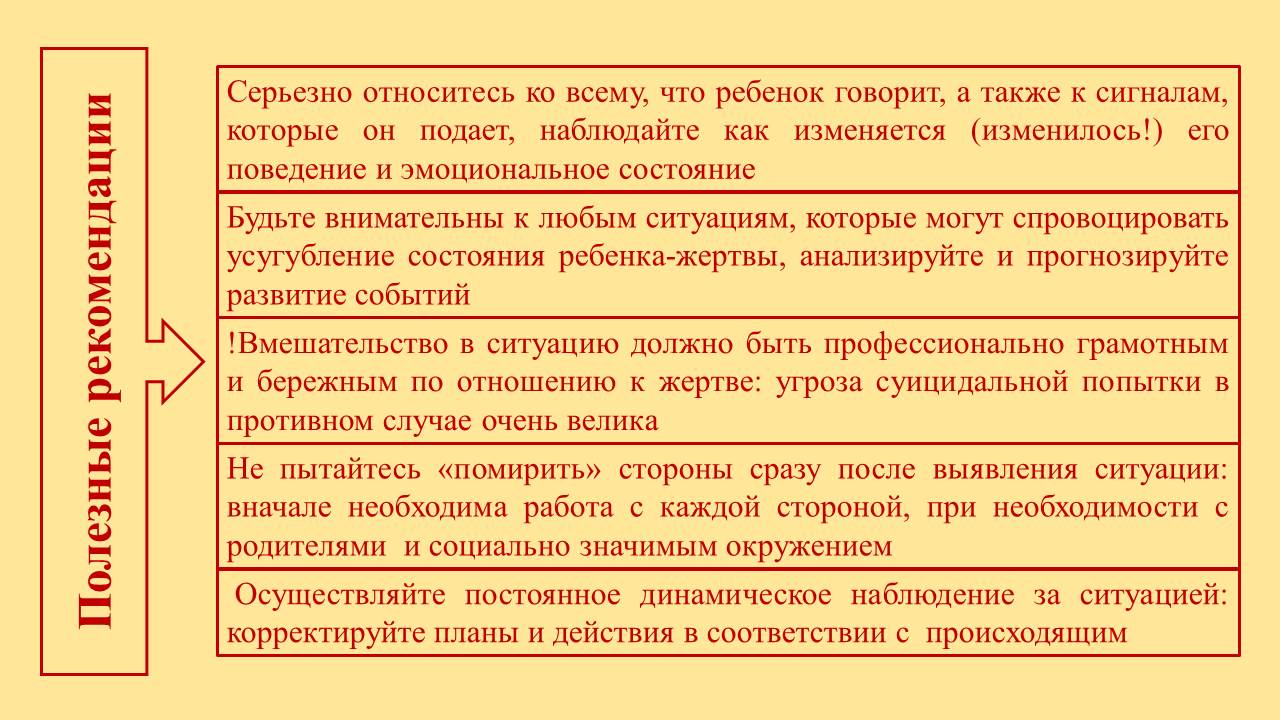 Полезные рекомендации

Серьезно относитесь ко всему, что ребенок говорит, а также к сигналам, которые он подает, наблюдайте как изменяется (изменилось!) его поведение и эмоциональное состояние

Будьте внимательны к любым ситуациям, которые могут спровоцировать усугубление состояния ребенка-жертвы, анализируйте и прогнозируйте развитие событий

!Вмешательство в ситуацию должно быть профессионально грамотным и бережным по отношению к жертве: угроза суицидальной попытки в противном случае очень велика

Не пытайтесь «помирить» стороны сразу после выявления ситуации: вначале необходима работа с каждой стороной, при необходимости с родителями и социально значимым окружением

Осуществляйте постоянное динамическое наблюдение за ситуацией: корректируйте планы и действия в соответствии с происходящим